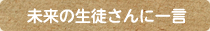 未来の生徒さんに一言